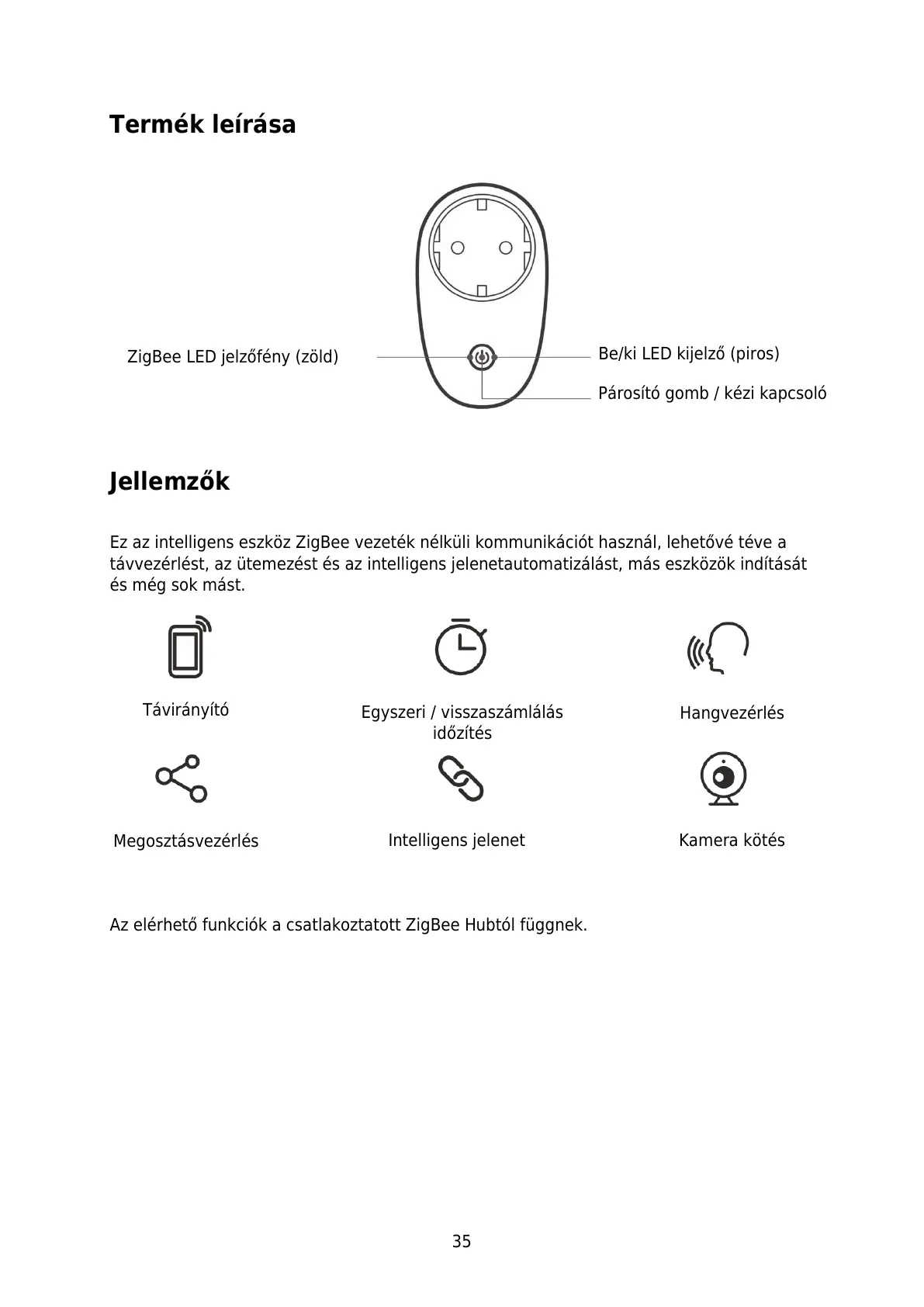 Termék leírása

ZigBee LED jelzőfény (zöld)

Be/ki LED kijelző (piros)

Párosító gomb / kézi kapcsoló

Jellemzők

Ez az intelligens eszköz ZigBee vezeték nélküli kommunikációt használ, lehetővé téve a távvezérlést, az ütemezést és az intelligens jelenetautomatizálást, más eszközök indítását és még sok mást.

Távirányító

Egyszeri / visszaszámlálás időzítés

Hangvezérlés

Megosztásvezérlés

Intelligens jelenet

Kamera kötés

Az elérhető funkciók a csatlakoztatott ZigBee Hubtól függnek.

35